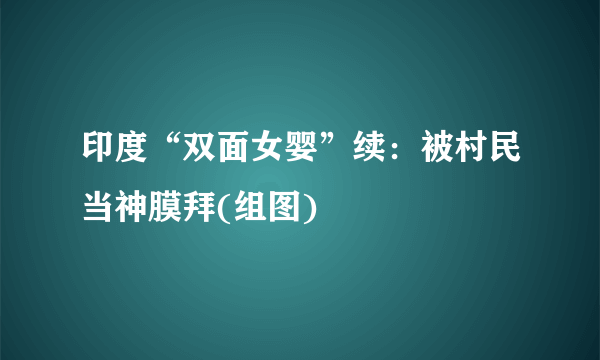 印度“双面女婴”续：被村民当神膜拜(组图)